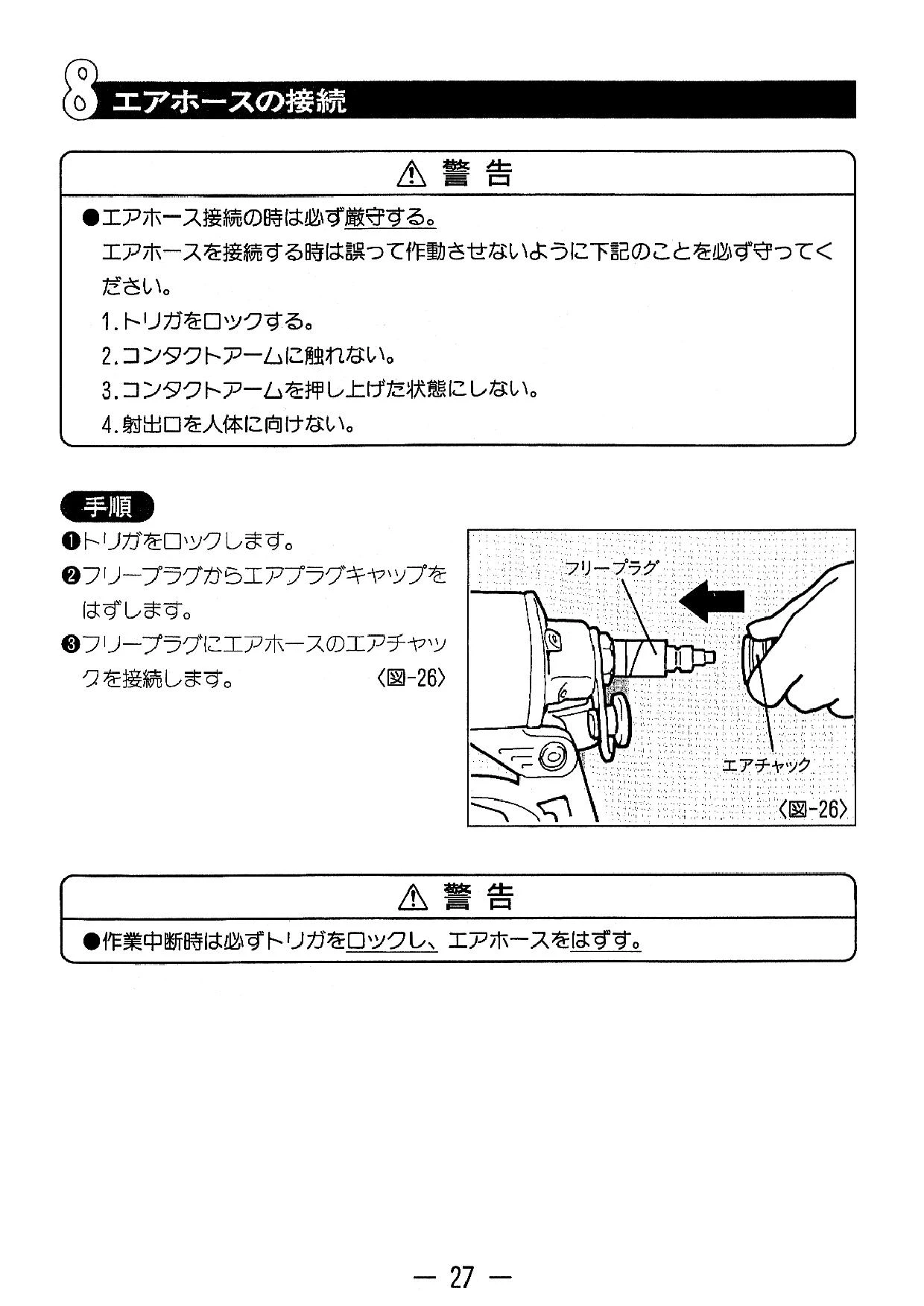 8 エアホースの接続

⚠ 警 告

●エアホース接続の時は必ず厳守する。
エアホースを接続する時は誤って作動させないように下記のことを必ず守ってください。
1.トリガをロックする。
2.コンタクトアームに触れない。
3.コンタクトアームを押し上げた状態にしない。
4.射出口を人体に向けない。

手順

❶トリガをロックします。
❷フリープラグからエアプラグキャップをはずします。
❸フリープラグにエアホースのエアチャックを接続します。 〈図-26〉

フリープラグ
エアチャック
〈図-26〉

⚠ 警 告

●作業中断時は必ずトリガをロックし、エアホースをはずす。

— 27 —